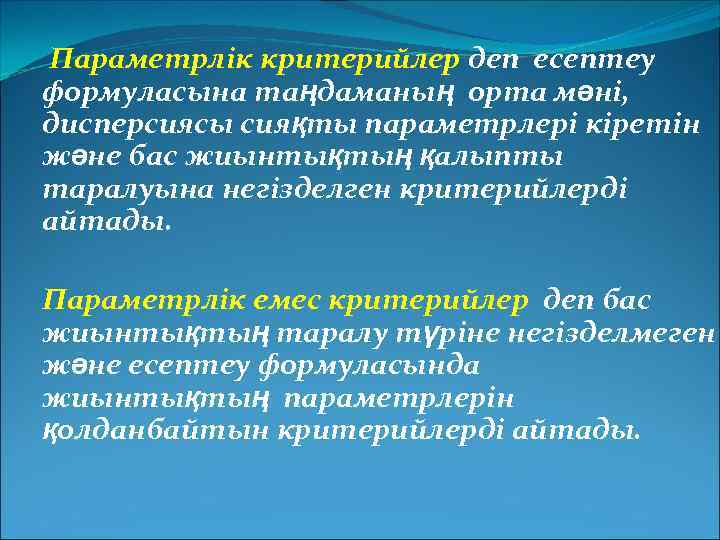 Параметрлік критерийлер деп есептеу формуласына таңдаманың орта мәні, дисперсиясы сияқты параметрлері кіретін және бас жиынтықтың қалыпты таралуына негізделген критерийлерді айтады.

Параметрлік емес критерийлер деп бас жиынтықтың таралу түріне негізделмеген және есептеу формуласында жиынтықтың параметрлерін қолданбайтын критерийлерді айтады.